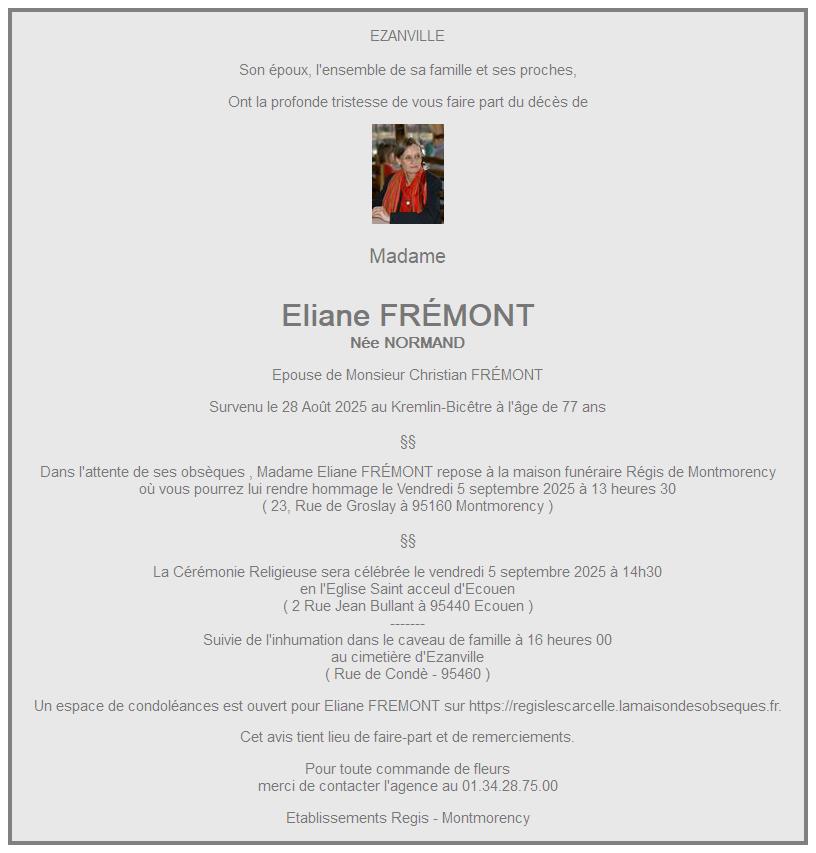 EZANVILLE

Son époux, l'ensemble de sa famille et ses proches,

Ont la profonde tristesse de vous faire part du décès de

Madame

Eliane FRÉMONT
Née NORMAND

Epouse de Monsieur Christian FRÉMONT

Survenu le 28 Août 2025 au Kremlin-Bicêtre à l'âge de 77 ans

§§

Dans l'attente de ses obsèques , Madame Eliane FRÉMONT repose à la maison funéraire Régis de Montmorency où vous pourrez lui rendre hommage le Vendredi 5 septembre 2025 à 13 heures 30
( 23, Rue de Groslay à 95160 Montmorency )

§§

La Cérémonie Religieuse sera célébrée le vendredi 5 septembre 2025 à 14h30
en l'Eglise Saint acceul d'Ecouen
( 2 Rue Jean Bullant à 95440 Ecouen )
-------
Suivie de l'inhumation dans le caveau de famille à 16 heures 00
au cimetière d'Ezanville
( Rue de Condè - 95460 )

Un espace de condoléances est ouvert pour Eliane FREMONT sur https://regislescarcelle.lamaisondesobseques.fr.

Cet avis tient lieu de faire-part et de remerciements.

Pour toute commande de fleurs
merci de contacter l'agence au 01.34.28.75.00

Etablissements Regis - Montmorency